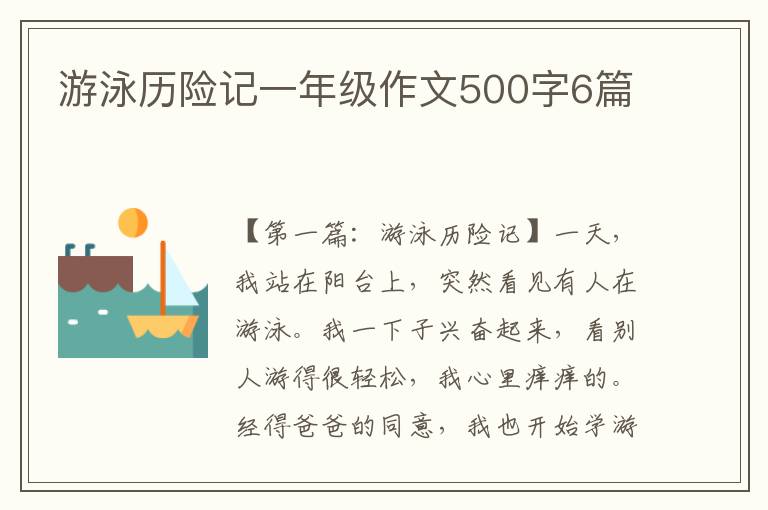 游泳历险记一年级作文500字6篇

【第一篇：游泳历险记】一天，我站在阳台上，突然看见有人在游泳。我一下子兴奋起来，看别人游得很轻松，我心里痒痒的。经得爸爸的同意，我也开始学游